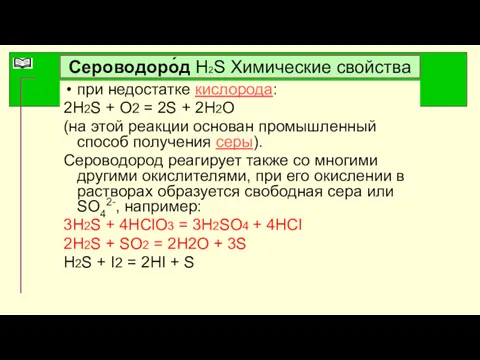 Сероводоро́д $H_2S$ Химические свойства

• при недостатке кислорода:

$2H_2S + O_2 = 2S + 2H_2O$

(на этой реакции основан промышленный способ получения серы).

Сероводород реагирует также со многими другими окислителями, при его окислении в растворах образуется свободная сера или $SO_4^{2-}$, например:

$3H_2S + 4HClO_3 = 3H_2SO_4 + 4HCl$

$2H_2S + SO_2 = 2H2O + 3S$

$H_2S + I_2 = 2HI + S$